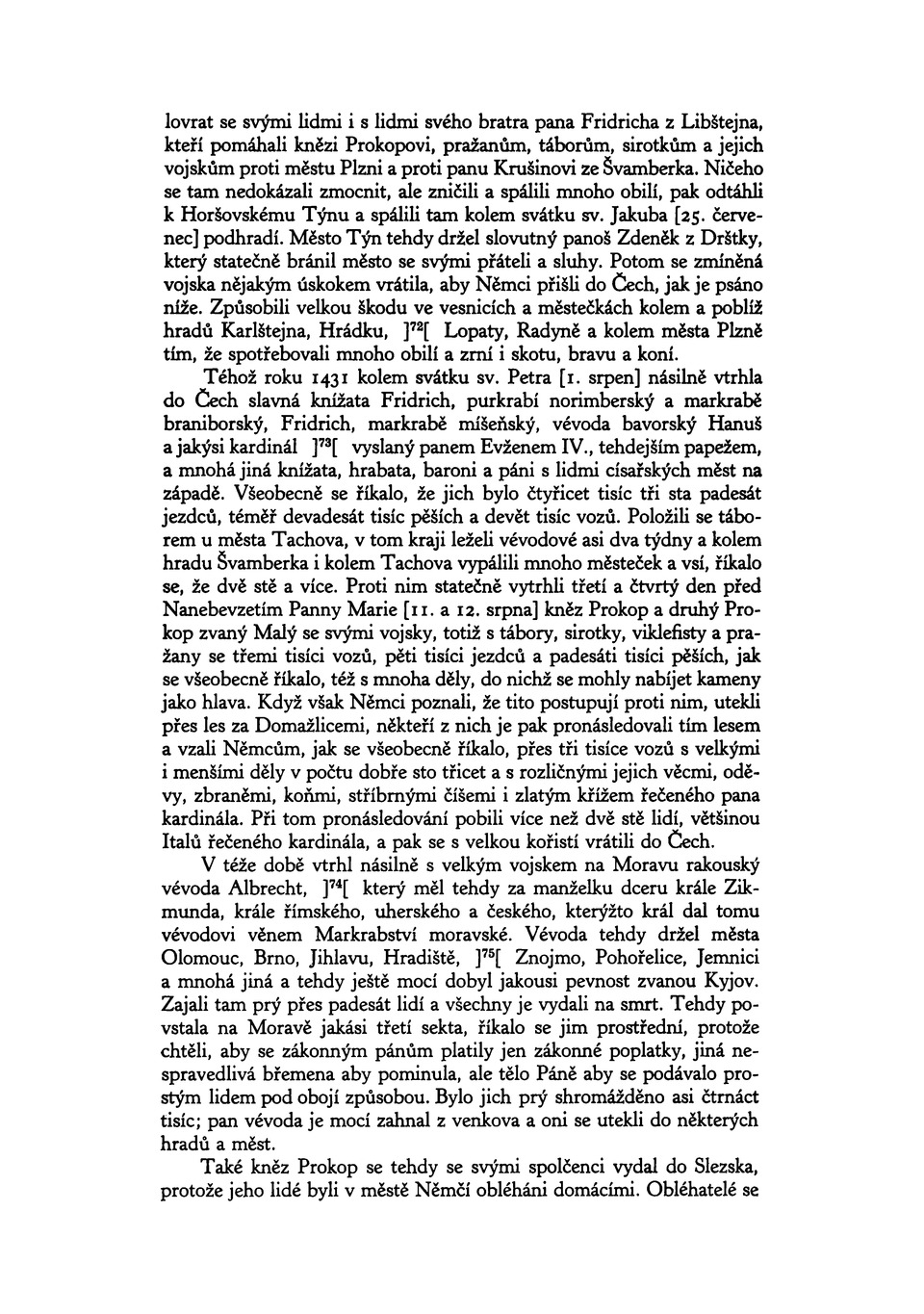 lovrat se svými lidmi i s lidmi svého bratra pana Fridricha z Libštejna, kteří pomáhali knězi Prokopovi, pražanům, táborům, sirotkům a jejich vojskům proti městu Plzni a proti panu Krušinovi ze Švamberka. Ničeho se tam nedokázali zmocnit, ale zničili a spálili mnoho obilí, pak odtáhli k Horšovskému Týnu a spálili tam kolem svátku sv. Jakuba [25. červenec] podhradí. Město Týn tehdy držel slovutný panoš Zdeněk z Drštky, který statečně bránil město se svými přáteli a sluhy. Potom se zmíněná vojska nějakým úskokem vrátila, aby Němci přišli do Čech, jak je psáno níže. Způsobili velkou škodu ve vesnicích a městečkách kolem a poblíž hradů Karlštejna, Hrádku, ]$^{72}$[ Lopaty, Radyně a kolem města Plzně tím, že spotřebovali mnoho obilí a zrní i skotu, bravu a koní.

Téhož roku 1431 kolem svátku sv. Petra [1. srpen] násilně vtrhla do Čech slavná knížata Fridrich, purkrabí norimberský a markrabě braniborský, Fridrich, markrabě míšeňský, vévoda bavorský Hanuš a jakýsi kardinál ]$^{73}$[ vyslaný panem Evženem IV., tehdejším papežem, a mnohá jiná knížata, hrabata, baroni a páni s lidmi císařských měst na západě. Všeobecně se říkalo, že jich bylo čtyřicet tisíc tři sta padesát jezdců, téměř devadesát tisíc pěších a devět tisíc vozů. Položili se táborem u města Tachova, v tom kraji leželi vévodové asi dva týdny a kolem hradu Švamberka i kolem Tachova vypálili mnoho městeček a vsí, říkalo se, že dvě stě a více. Proti nim statečně vytrhli třetí a čtvrtý den před Nanebevzetím Panny Marie [11. a 12. srpna] kněz Prokop a druhý Prokop zvaný Malý se svými vojsky, totiž s tábory, sirotky, viklefisty a pražany se třemi tisíci vozů, pěti tisíci jezdců a padesáti tisíci pěších, jak se všeobecně říkalo, též s mnoha děly, do nichž se mohly nabíjet kameny jako hlava. Když však Němci poznali, že tito postupují proti nim, utekli přes les za Domažlicemi, někteří z nich je pak pronásledovali tím lesem a vzali Němcům, jak se všeobecně říkalo, přes tři tisíce vozů s velkými i menšími děly v počtu dobře sto třicet a s rozličnými jejich věcmi, oděvy, zbraněmi, koňmi, stříbrnými číšemi i zlatým křížem řečeného pana kardinála. Při tom pronásledování pobili více než dvě stě lidí, většinou Italů řečeného kardinála, a pak se s velkou kořistí vrátili do Čech.

V téže době vtrhl násilně s velkým vojskem na Moravu rakouský vévoda Albrecht, ]$^{74}$[ který měl tehdy za manželku dceru krále Zikmunda, krále římského, uherského a českého, kterýžto král dal tomu vévodovi věnem Markrabství moravské. Vévoda tehdy držel města Olomouc, Brno, Jihlavu, Hradiště, ]$^{75}$[ Znojmo, Pohořelice, Jemnici a mnohá jiná a tehdy ještě mocí dobyl jakousi pevnost zvanou Kyjov. Zajali tam prý přes padesát lidí a všechny je vydali na smrt. Tehdy povstala na Moravě jakási třetí sekta, říkalo se jim prostřední, protože chtěli, aby se zákonným pánům platily jen zákonné poplatky, jiná nespravedlivá břemena aby pominula, ale tělo Páně aby se podávalo prostým lidem pod obojí způsobou. Bylo jich prý shromážděno asi čtrnáct tisíc; pan vévoda je mocí zahnal z venkova a oni se utekli do některých hradů a měst.

Také kněz Prokop se tehdy se svými spolčenci vydal do Slezska, protože jeho lidé byli v městě Němčí obléháni domácími. Obléhatelé se